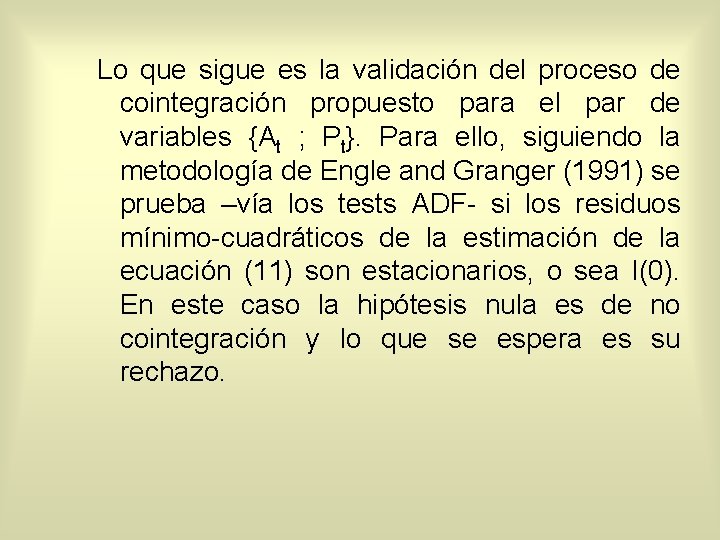 Lo que sigue es la validación del proceso de cointegración propuesto para el par de variables $\{A_t ; P_t\}$. Para ello, siguiendo la metodología de Engle and Granger (1991) se prueba –vía los tests ADF- si los residuos mínimo-cuadráticos de la estimación de la ecuación (11) son estacionarios, o sea I(0). En este caso la hipótesis nula es de no cointegración y lo que se espera es su rechazo.